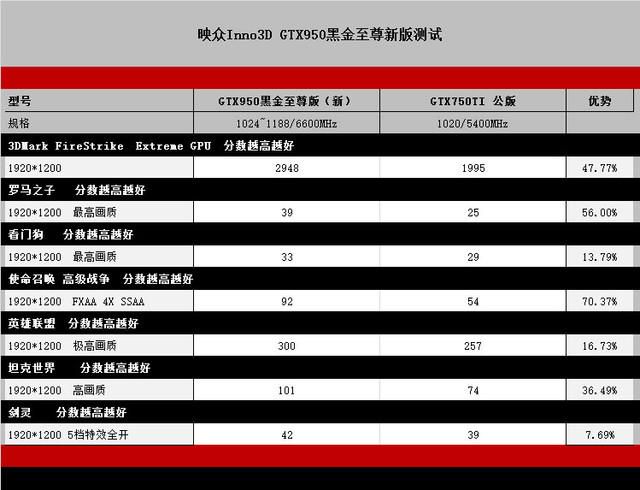 映众Inno3D GTX950黑金至尊新版测试

| 型号 | GTX950黑金至尊版（新） | GTX750TI 公版 | 优势 |
|---|---|---|---|
| 规格 | 1024~1188/6600MHz | 1020/5400MHz | |
| 3DMark FireStrike Extreme GPU 分数越高越好 | | | |
| 1920*1200 | 2948 | 1995 | 47.77% |
| 罗马之子 分数越高越好 | | | |
| 1920*1200 最高画质 | 39 | 25 | 56.00% |
| 看门狗 分数越高越好 | | | |
| 1920*1200 最高画质 | 33 | 29 | 13.79% |
| 使命召唤 高级战争 分数越高越好 | | | |
| 1920*1200 FXAA 4X SSAA | 92 | 54 | 70.37% |
| 英雄联盟 分数越高越好 | | | |
| 1920*1200 极高画质 | 300 | 257 | 16.73% |
| 坦克世界 分数越高越好 | | | |
| 1920*1200 高画质 | 101 | 74 | 36.49% |
| 剑灵 分数越高越好 | | | |
| 1920*1200 5档特效全开 | 42 | 39 | 7.69% |